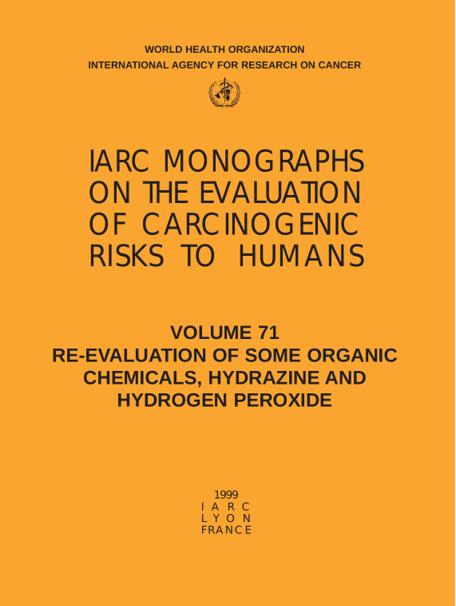 WORLD HEALTH ORGANIZATION
INTERNATIONAL AGENCY FOR RESEARCH ON CANCER

IARC MONOGRAPHS ON THE EVALUATION OF CARCINOGENIC RISKS TO HUMANS

VOLUME 71
RE-EVALUATION OF SOME ORGANIC CHEMICALS, HYDRAZINE AND HYDROGEN PEROXIDE

1999
IARC
LYON
FRANCE